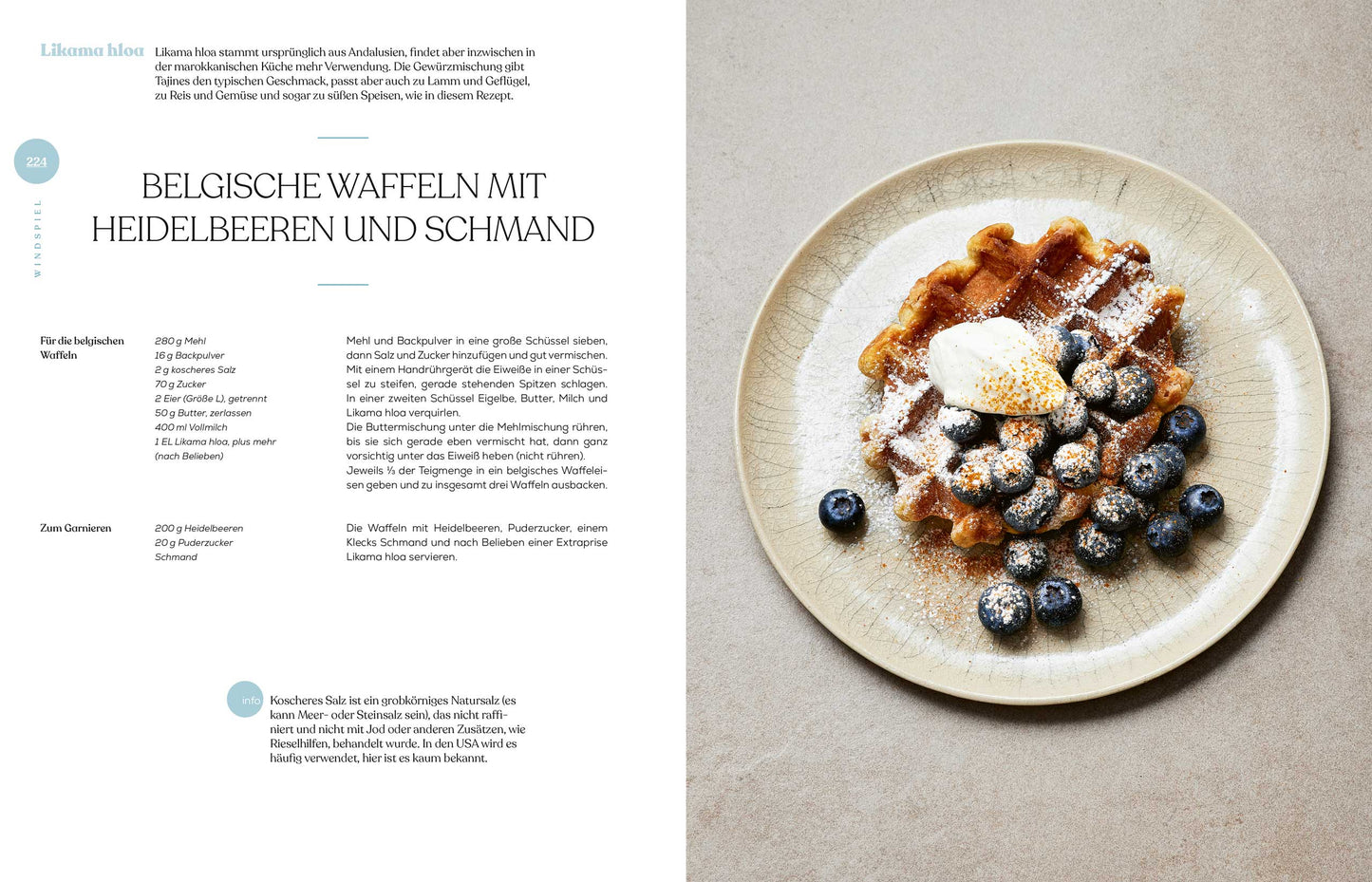 Likama hloa

Likama hloa stammt ursprünglich aus Andalusien, findet aber inzwischen in der marokkanischen Küche mehr Verwendung. Die Gewürzmischung gibt Tajines den typischen Geschmack, passt aber auch zu Lamm und Geflügel, zu Reis und Gemüse und sogar zu süßen Speisen, wie in diesem Rezept.

224

WINDSPIEL

BELGISCHE WAFFELN MIT HEIDELBEEREN UND SCHMAND

Für die belgischen Waffeln

280 g Mehl
16 g Backpulver
2 g koscheres Salz
70 g Zucker
2 Eier (Größe L), getrennt
50 g Butter, zerlassen
400 ml Vollmilch
1 EL Likama hloa, plus mehr (nach Belieben)

Mehl und Backpulver in eine große Schüssel sieben, dann Salz und Zucker hinzufügen und gut vermischen. Mit einem Handrührgerät die Eiweiße in einer Schüssel zu steifen, gerade stehenden Spitzen schlagen. In einer zweiten Schüssel Eigelbe, Butter, Milch und Likama hloa verquirlen.
Die Buttermischung unter die Mehlmischung rühren, bis sie sich gerade eben vermischt hat, dann ganz vorsichtig unter das Eiweiß heben (nicht rühren).
Jeweils ⅓ der Teigmenge in ein belgisches Waffeleisen geben und zu insgesamt drei Waffeln ausbacken.

Zum Garnieren

200 g Heidelbeeren
20 g Puderzucker
Schmand

Die Waffeln mit Heidelbeeren, Puderzucker, einem Klecks Schmand und nach Belieben einer Extraprise Likama hloa servieren.

info

Koscheres Salz ist ein grobkörniges Natursalz (es kann Meer- oder Steinsalz sein), das nicht raffiniert und nicht mit Jod oder anderen Zusätzen, wie Rieselhilfen, behandelt wurde. In den USA wird es häufig verwendet, hier ist es kaum bekannt.